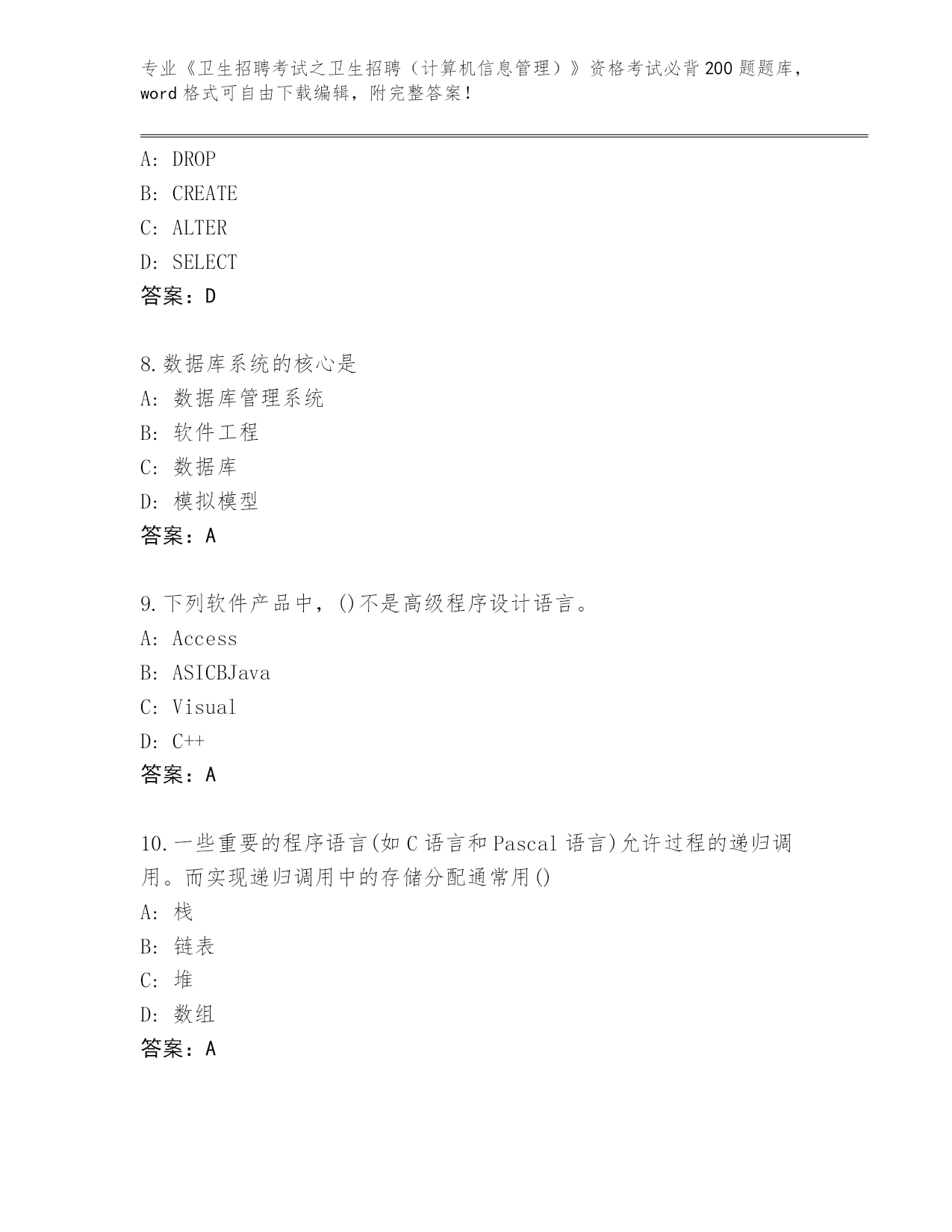 专业《卫生招聘考试之卫生招聘（计算机信息管理）》资格考试必背200题题库，word格式可自由下载编辑，附完整答案!

A: DROP
B: CREATE
C: ALTER
D: SELECT
答案：D

8.数据库系统的核心是
A: 数据库管理系统
B: 软件工程
C: 数据库
D: 模拟模型
答案：A

9.下列软件产品中，()不是高级程序设计语言。
A: Access
B: ASICBJava
C: Visual
D: C++
答案：A

10.一些重要的程序语言(如C语言和Pascal语言)允许过程的递归调用。而实现递归调用中的存储分配通常用()
A: 栈
B: 链表
C: 堆
D: 数组
答案：A